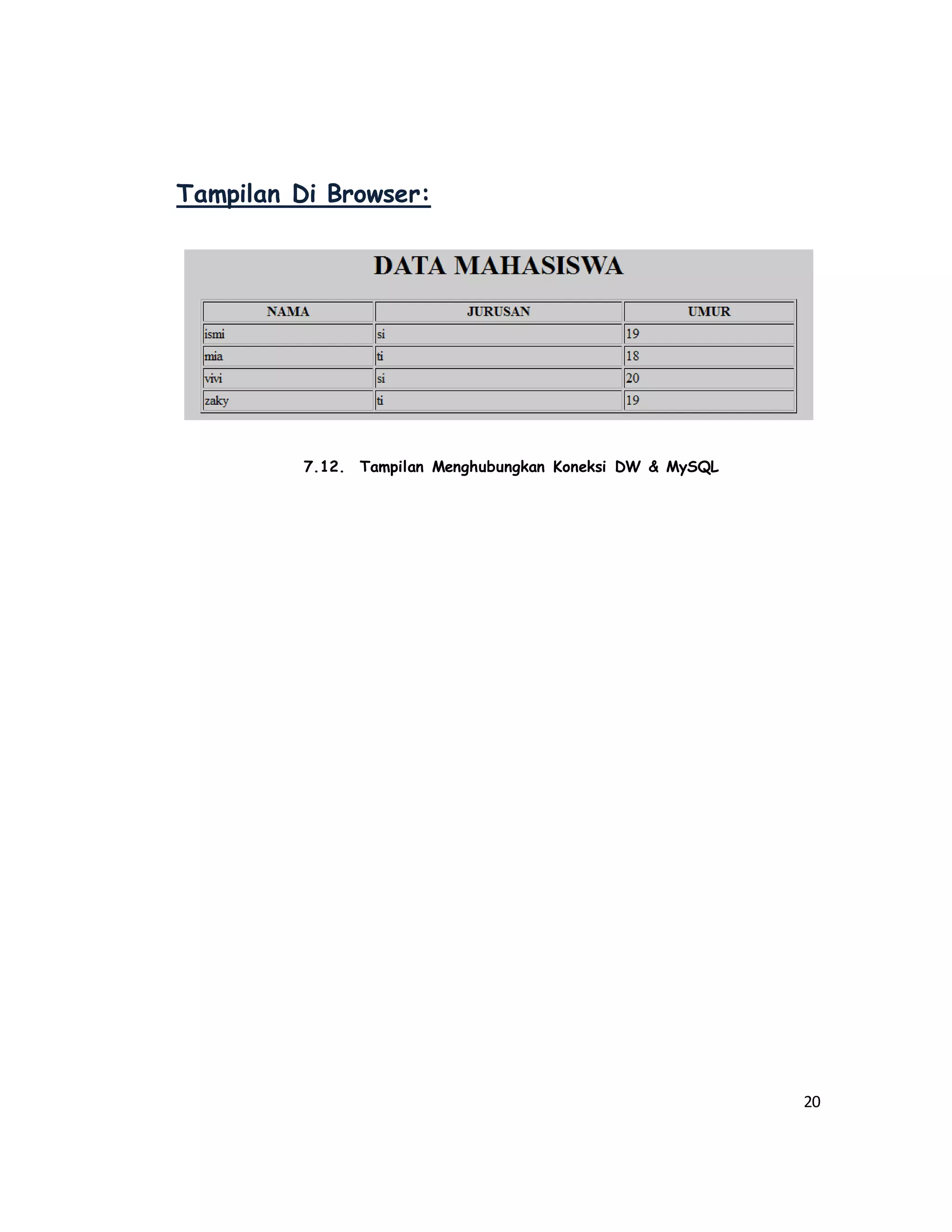 Tampilan Di Browser:

DATA MAHASISWA

| NAMA | JURUSAN | UMUR |
|---|---|---|
| ismi | si | 19 |
| mia | ti | 18 |
| vivi | si | 20 |
| zaky | ti | 19 |

7.12. Tampilan Menghubungkan Koneksi DW & MySQL

20